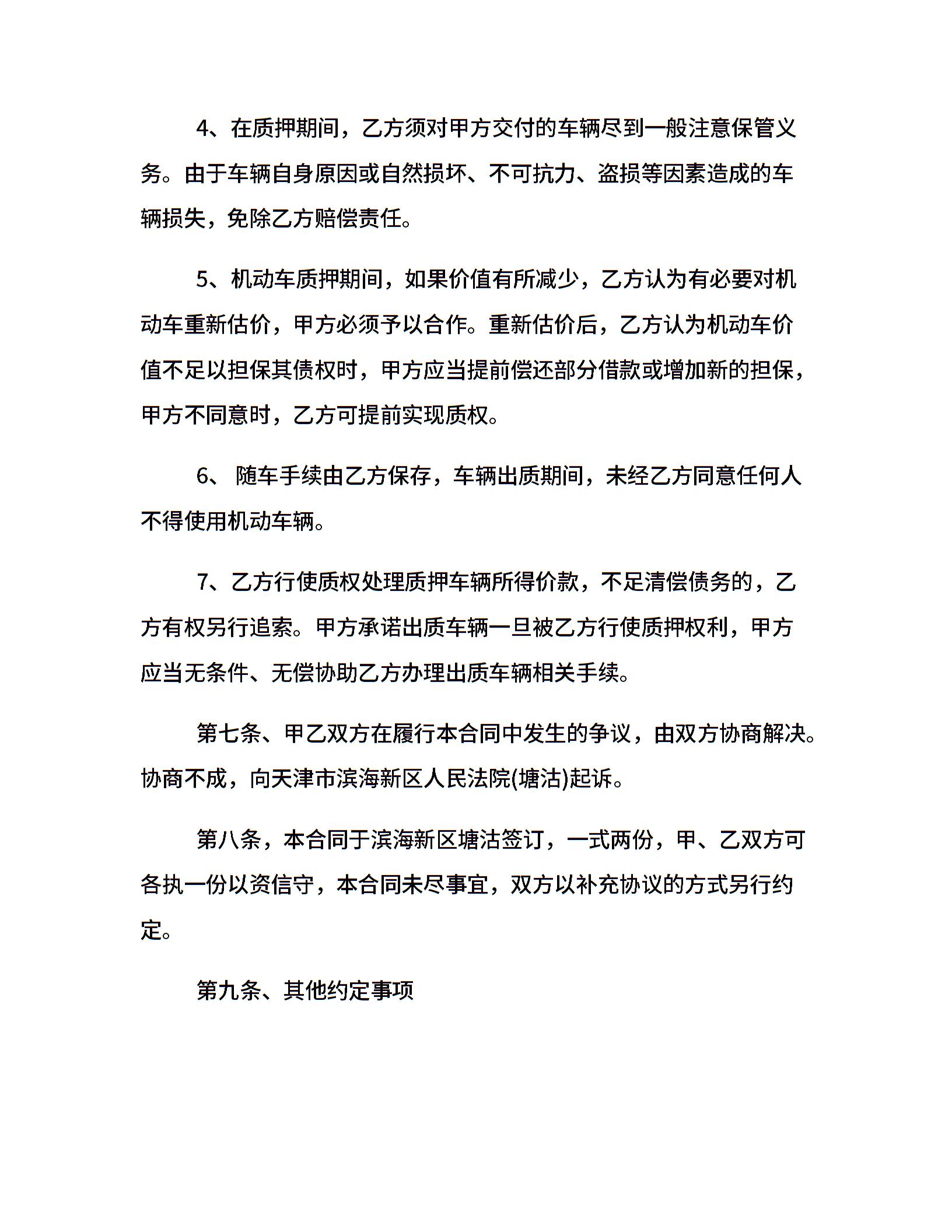 4、在质押期间，乙方须对甲方交付的车辆尽到一般注意保管义务。由于车辆自身原因或自然损坏、不可抗力、盗损等因素造成的车辆损失，免除乙方赔偿责任。

5、机动车质押期间，如果价值有所减少，乙方认为有必要对机动车重新估价，甲方必须予以合作。重新估价后，乙方认为机动车价值不足以担保其债权时，甲方应当提前偿还部分借款或增加新的担保，甲方不同意时，乙方可提前实现质权。

6、 随车手续由乙方保存，车辆出质期间，未经乙方同意任何人不得使用机动车辆。

7、乙方行使质权处理质押车辆所得价款，不足清偿债务的，乙方有权另行追索。甲方承诺出质车辆一旦被乙方行使质押权利，甲方应当无条件、无偿协助乙方办理出质车辆相关手续。

第七条、甲乙双方在履行本合同中发生的争议，由双方协商解决。协商不成，向天津市滨海新区人民法院(塘沽)起诉。

第八条，本合同于滨海新区塘沽签订，一式两份，甲、乙双方可各执一份以资信守，本合同未尽事宜，双方以补充协议的方式另行约定。

第九条、其他约定事项